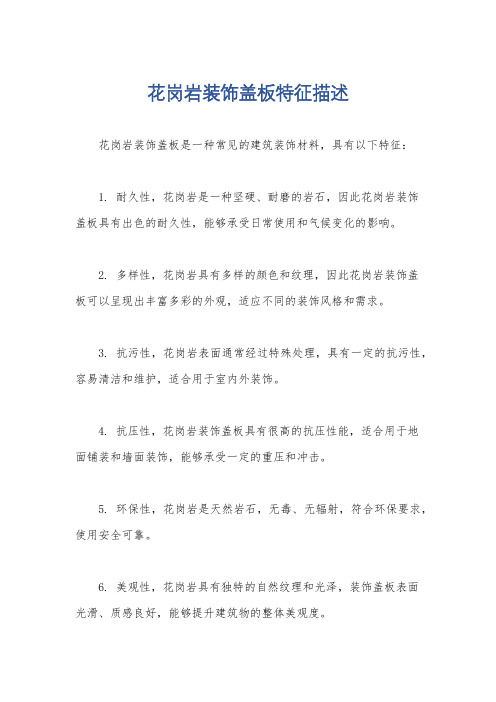 花岗岩装饰盖板特征描述

花岗岩装饰盖板是一种常见的建筑装饰材料，具有以下特征：

1. 耐久性，花岗岩是一种坚硬、耐磨的岩石，因此花岗岩装饰盖板具有出色的耐久性，能够承受日常使用和气候变化的影响。

2. 多样性，花岗岩具有多样的颜色和纹理，因此花岗岩装饰盖板可以呈现出丰富多彩的外观，适应不同的装饰风格和需求。

3. 抗污性，花岗岩表面通常经过特殊处理，具有一定的抗污性，容易清洁和维护，适合用于室内外装饰。

4. 抗压性，花岗岩装饰盖板具有很高的抗压性能，适合用于地面铺装和墙面装饰，能够承受一定的重压和冲击。

5. 环保性，花岗岩是天然岩石，无毒、无辐射，符合环保要求，使用安全可靠。

6. 美观性，花岗岩具有独特的自然纹理和光泽，装饰盖板表面光滑、质感良好，能够提升建筑物的整体美观度。